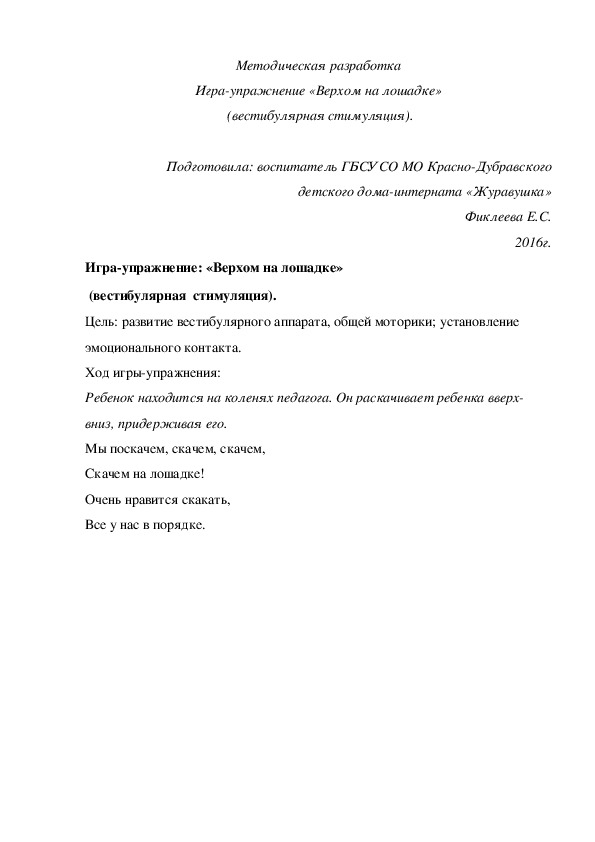 Методическая разработка
Игра-упражнение «Верхом на лошадке»
(вестибулярная стимуляция).

Подготовила: воспитатель ГБСУ СО МО Красно-Дубравского
детского дома-интерната «Журавушка»
Фиклеева Е.С.
2016г.

Игра-упражнение: «Верхом на лошадке»
(вестибулярная стимуляция).

Цель: развитие вестибулярного аппарата, общей моторики; установление эмоционального контакта.

Ход игры-упражнения:

Ребенок находится на коленях педагога. Он раскачивает ребенка вверх-вниз, придерживая его.

Мы поскачем, скачем, скачем,
Скачем на лошадке!
Очень нравится скакать,
Все у нас в порядке.